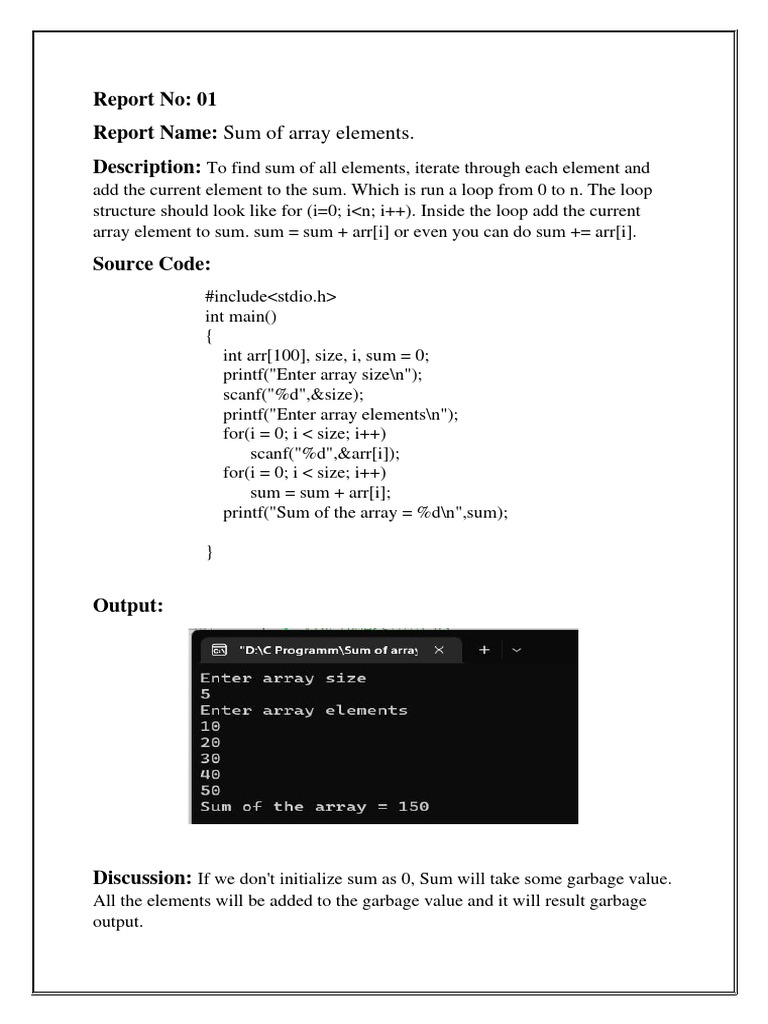 Report No: 01

Report Name: Sum of array elements.

Description: To find sum of all elements, iterate through each element and add the current element to the sum. Which is run a loop from 0 to n. The loop structure should look like for (i=0; i<n; i++). Inside the loop add the current array element to sum. sum = sum + arr[i] or even you can do sum += arr[i].

Source Code:

#include<stdio.h>
int main()
{
int arr[100], size, i, sum = 0;
printf("Enter array size\n");
scanf("%d",&size);
printf("Enter array elements\n");
for(i = 0; i < size; i++)
scanf("%d",&arr[i]);
for(i = 0; i < size; i++)
sum = sum + arr[i];
printf("Sum of the array = %d\n",sum);

}

Output:

"D:\C Programm\Sum of array ×  +  ⌄

Enter array size
5
Enter array elements
10
20
30
40
50
Sum of the array = 150

Discussion: If we don't initialize sum as 0, Sum will take some garbage value. All the elements will be added to the garbage value and it will result garbage output.